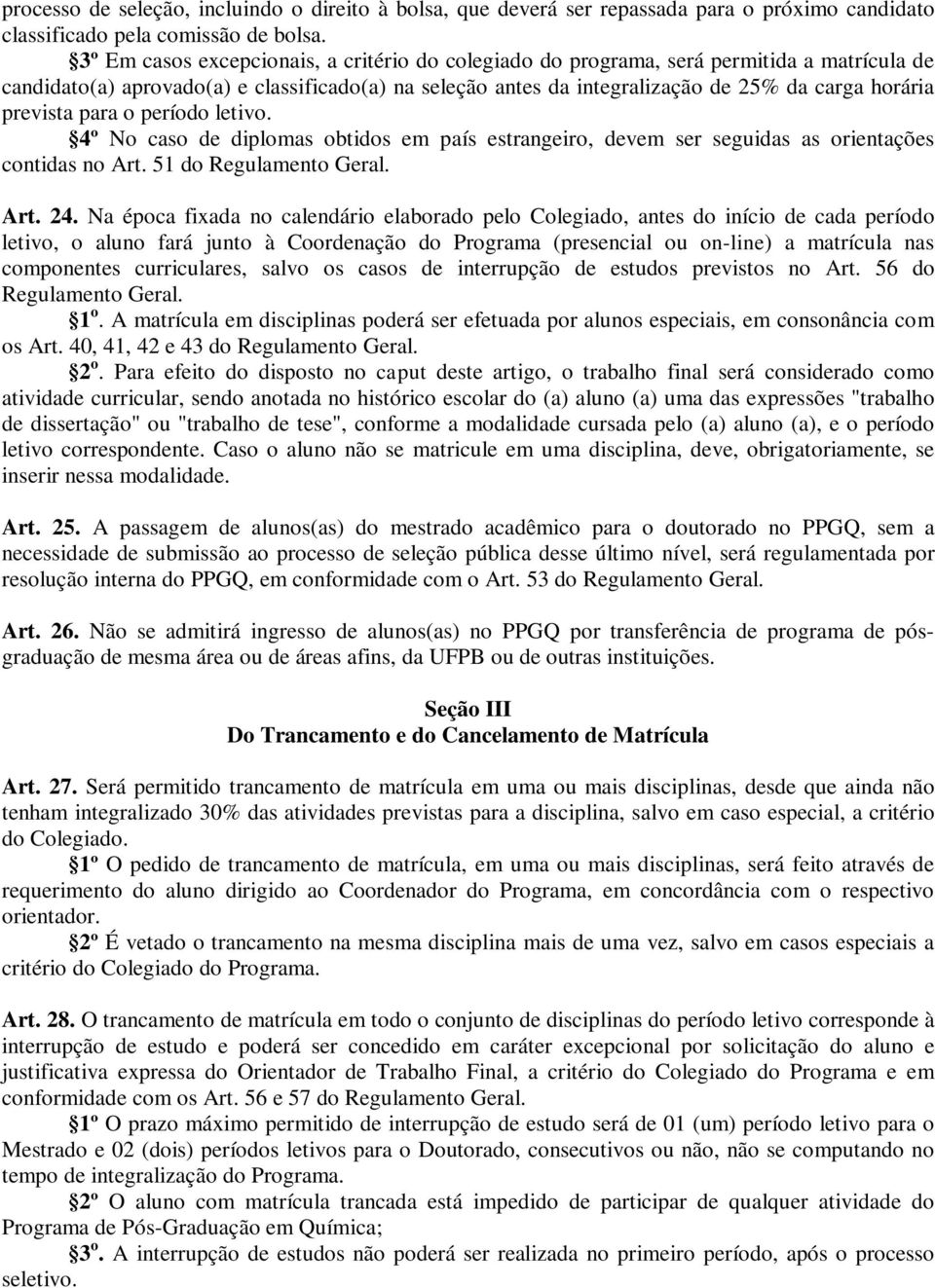 processo de seleção, incluindo o direito à bolsa, que deverá ser repassada para o próximo candidato classificado pela comissão de bolsa.

§3º Em casos excepcionais, a critério do colegiado do programa, será permitida a matrícula de candidato(a) aprovado(a) e classificado(a) na seleção antes da integralização de 25% da carga horária prevista para o período letivo.

§4º No caso de diplomas obtidos em país estrangeiro, devem ser seguidas as orientações contidas no Art. 51 do Regulamento Geral.

Art. 24. Na época fixada no calendário elaborado pelo Colegiado, antes do início de cada período letivo, o aluno fará junto à Coordenação do Programa (presencial ou on-line) a matrícula nas componentes curriculares, salvo os casos de interrupção de estudos previstos no Art. 56 do Regulamento Geral.

§1º. A matrícula em disciplinas poderá ser efetuada por alunos especiais, em consonância com os Art. 40, 41, 42 e 43 do Regulamento Geral.

§2º. Para efeito do disposto no caput deste artigo, o trabalho final será considerado como atividade curricular, sendo anotada no histórico escolar do (a) aluno (a) uma das expressões "trabalho de dissertação" ou "trabalho de tese", conforme a modalidade cursada pelo (a) aluno (a), e o período letivo correspondente. Caso o aluno não se matricule em uma disciplina, deve, obrigatoriamente, se inserir nessa modalidade.

Art. 25. A passagem de alunos(as) do mestrado acadêmico para o doutorado no PPGQ, sem a necessidade de submissão ao processo de seleção pública desse último nível, será regulamentada por resolução interna do PPGQ, em conformidade com o Art. 53 do Regulamento Geral.

Art. 26. Não se admitirá ingresso de alunos(as) no PPGQ por transferência de programa de pós-graduação de mesma área ou de áreas afins, da UFPB ou de outras instituições.

Seção III
Do Trancamento e do Cancelamento de Matrícula

Art. 27. Será permitido trancamento de matrícula em uma ou mais disciplinas, desde que ainda não tenham integralizado 30% das atividades previstas para a disciplina, salvo em caso especial, a critério do Colegiado.

§1º O pedido de trancamento de matrícula, em uma ou mais disciplinas, será feito através de requerimento do aluno dirigido ao Coordenador do Programa, em concordância com o respectivo orientador.

§2º É vetado o trancamento na mesma disciplina mais de uma vez, salvo em casos especiais a critério do Colegiado do Programa.

Art. 28. O trancamento de matrícula em todo o conjunto de disciplinas do período letivo corresponde à interrupção de estudo e poderá ser concedido em caráter excepcional por solicitação do aluno e justificativa expressa do Orientador de Trabalho Final, a critério do Colegiado do Programa e em conformidade com os Art. 56 e 57 do Regulamento Geral.

§1º O prazo máximo permitido de interrupção de estudo será de 01 (um) período letivo para o Mestrado e 02 (dois) períodos letivos para o Doutorado, consecutivos ou não, não se computando no tempo de integralização do Programa.

§2º O aluno com matrícula trancada está impedido de participar de qualquer atividade do Programa de Pós-Graduação em Química;

§3º. A interrupção de estudos não poderá ser realizada no primeiro período, após o processo seletivo.